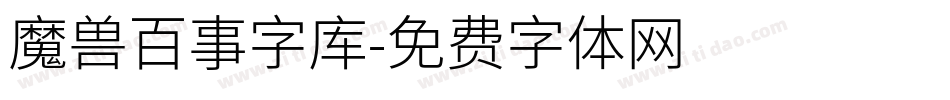 魔兽百事字库-免费字体网